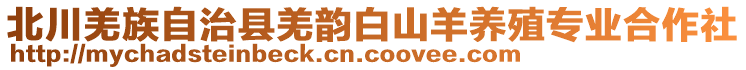 北川羌族自治县羌韵白山羊养殖专业合作社
http://mychadsteinbeck.cn.coovee.com